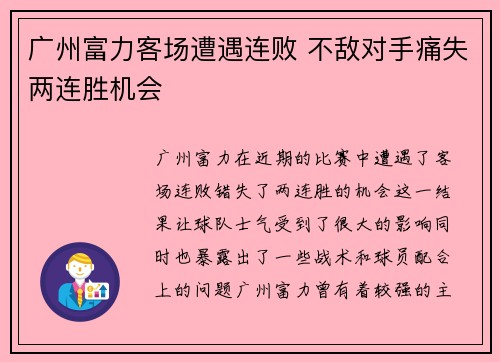 广州富力客场遭遇连败 不敌对手痛失两连胜机会

广州富力在近期的比赛中遭遇了客场连败错失了两连胜的机会这一结果让球队士气受到了很大的影响同时也暴露出了一些战术和球员配合上的问题广州富力曾有着较强的主